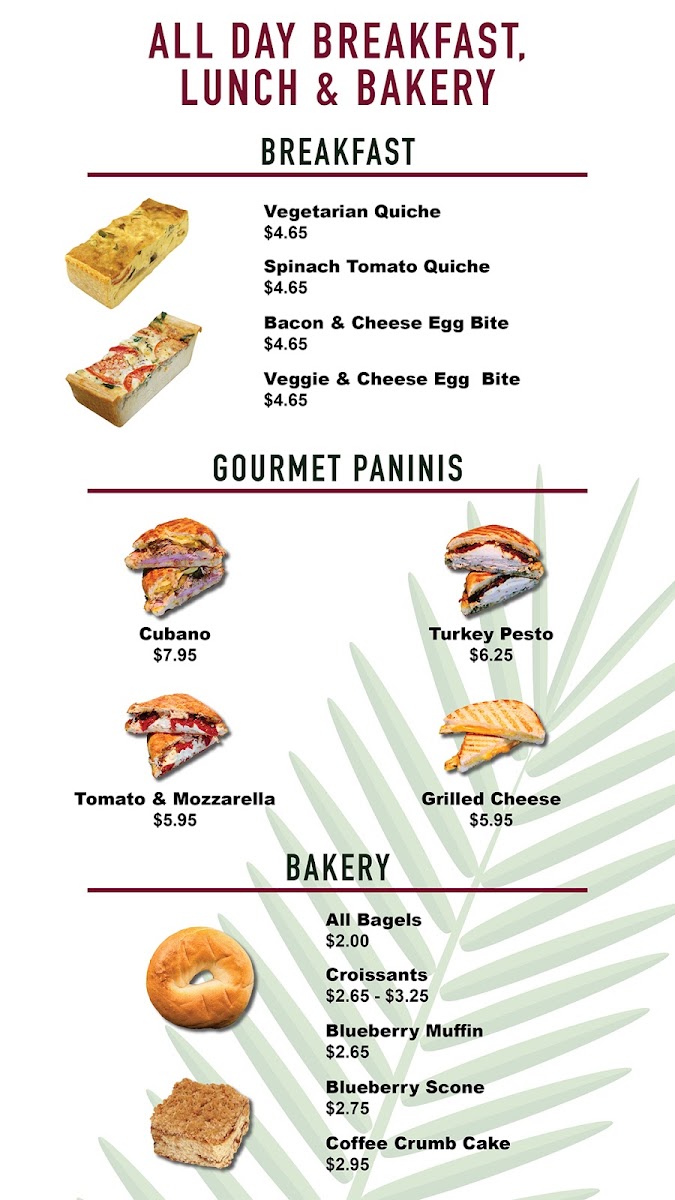 ALL DAY BREAKFAST, LUNCH & BAKERY

BREAKFAST

Vegetarian Quiche
$4.65

Spinach Tomato Quiche
$4.65

Bacon & Cheese Egg Bite
$4.65

Veggie & Cheese Egg Bite
$4.65

GOURMET PANINIS

Cubano
$7.95

Turkey Pesto
$6.25

Tomato & Mozzarella
$5.95

Grilled Cheese
$5.95

BAKERY

All Bagels
$2.00

Croissants
$2.65 - $3.25

Blueberry Muffin
$2.65

Blueberry Scone
$2.75

Coffee Crumb Cake
$2.95